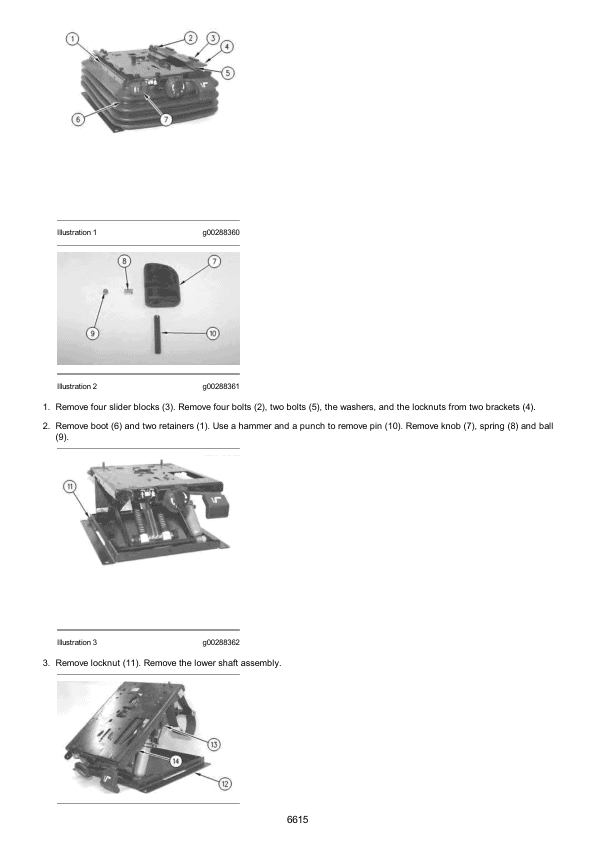 1
2
3
4
5
6
7

Illustration 1 g00288360

8
7
9
10

Illustration 2 g00288361

1. Remove four slider blocks (3). Remove four bolts (2), two bolts (5), the washers, and the locknuts from two brackets (4).

2. Remove boot (6) and two retainers (1). Use a hammer and a punch to remove pin (10). Remove knob (7), spring (8) and ball (9).

11

Illustration 3 g00288362

3. Remove locknut (11). Remove the lower shaft assembly.

13
14
12

6615